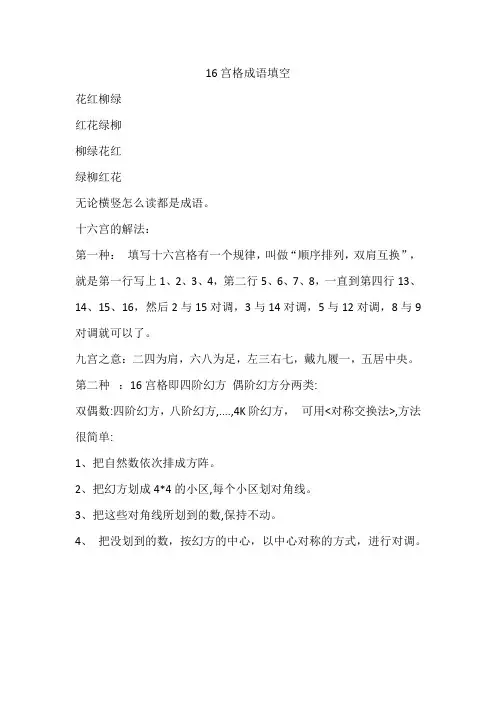 16 宫格成语填空

花红柳绿

红花绿柳

柳绿花红

绿柳红花

无论横竖怎么读都是成语。

十六宫的解法：

第一种： 填写十六宫格有一个规律，叫做“顺序排列，双肩互换”，就是第一行写上 1、2、3、4，第二行 5、6、7、8，一直到第四行 13、14、15、16，然后 2 与 15 对调，3 与 14 对调，5 与 12 对调，8 与 9 对调就可以了。

九宫之意：二四为肩，六八为足，左三右七，戴九履一，五居中央。

第二种 ：16 宫格即四阶幻方 偶阶幻方分两类:

双偶数:四阶幻方，八阶幻方，....,4K 阶幻方， 可用<对称交换法>,方法很简单:

1、把自然数依次排成方阵。

2、把幻方划成 4*4 的小区,每个小区划对角线。

3、把这些对角线所划到的数,保持不动。

4、 把没划到的数，按幻方的中心，以中心对称的方式，进行对调。